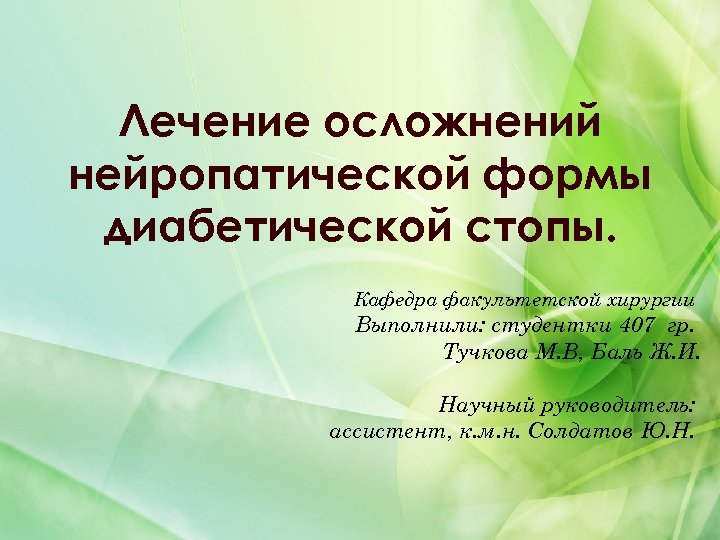 Лечение осложнений нейропатической формы диабетической стопы.

Кафедра факультетской хирургии
Выполнили: студентки 407 гр.
Тучкова М.В, Баль Ж.И.

Научный руководитель:
ассистент, к.м.н. Солдатов Ю.Н.